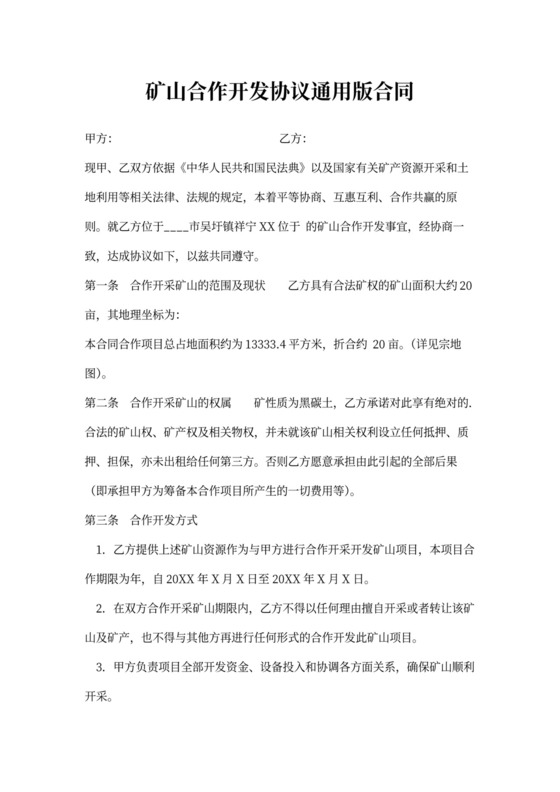 矿山合作开发协议通用版合同

甲方： 乙方：

现甲、乙双方依据《中华人民共和国民法典》以及国家有关矿产资源开采和土地利用等相关法律、法规的规定，本着平等协商、互惠互利、合作共赢的原则。就乙方位于____市吴圩镇祥宁 XX 位于 的矿山合作开发事宜，经协商一致，达成协议如下，以兹共同遵守。

第一条 合作开采矿山的范围及现状 乙方具有合法矿权的矿山面积大约 20 亩，其地理坐标为：

本合同合作项目总占地面积约为 13333.4 平方米，折合约 20 亩。(详见宗地图)。

第二条 合作开采矿山的权属 矿性质为黑碳土，乙方承诺对此享有绝对的.合法的矿山权、矿产权及相关物权，并未就该矿山相关权利设立任何抵押、质押、担保，亦未出租给任何第三方。否则乙方愿意承担由此引起的全部后果（即承担甲方为筹备本合作项目所产生的一切费用等）。

第三条 合作开发方式

1. 乙方提供上述矿山资源作为与甲方进行合作开采开发矿山项目，本项目合作期限为年，自 20XX 年 X 月 X 日至 20XX 年 X 月 X 日。

2. 在双方合作开采矿山期限内，乙方不得以任何理由擅自开采或者转让该矿山及矿产，也不得与其他方再进行任何形式的合作开发此矿山项目。

3. 甲方负责项目全部开发资金、设备投入和协调各方面关系，确保矿山顺利开采。